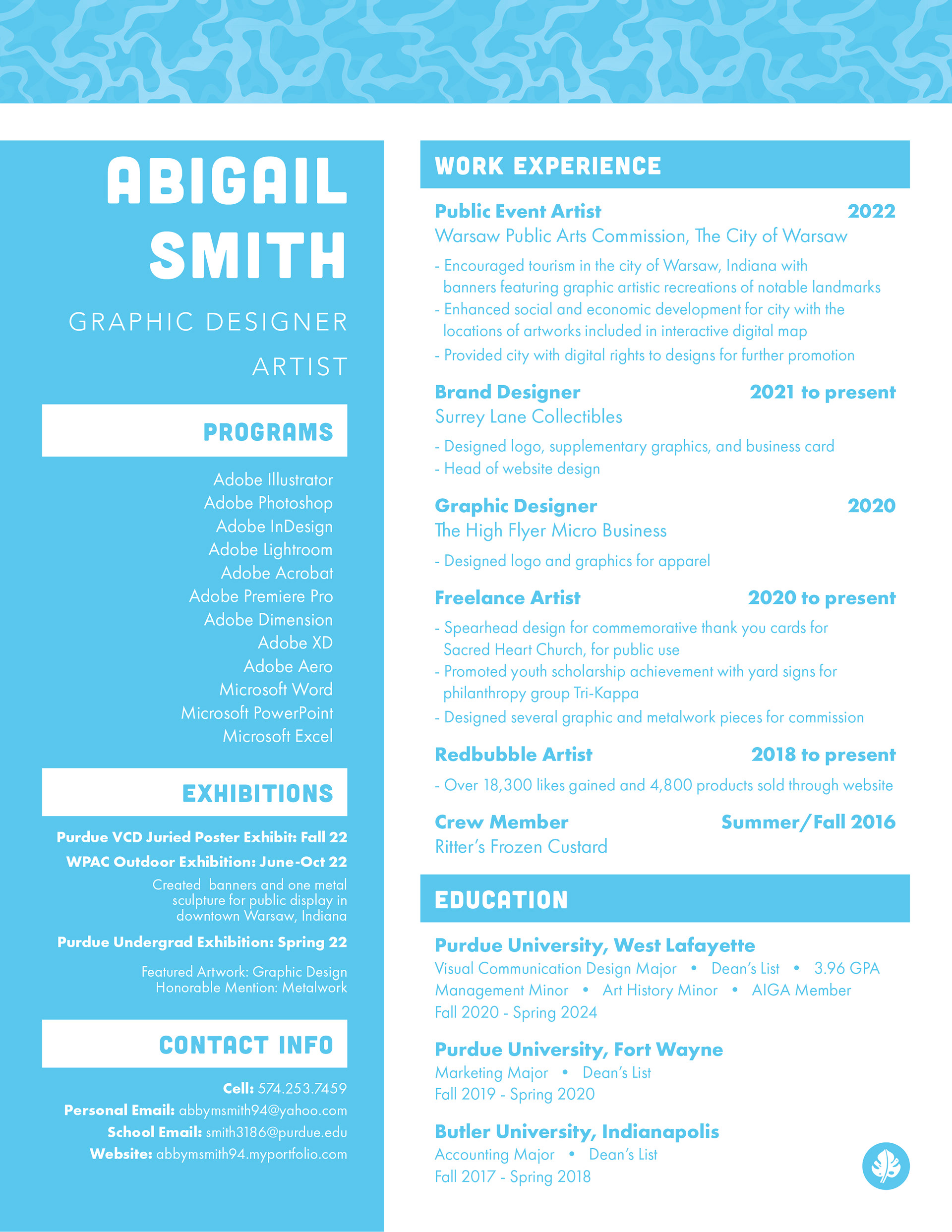 ABIGAIL SMITH

GRAPHIC DESIGNER

ARTIST

PROGRAMS

Adobe Illustrator
Adobe Photoshop
Adobe InDesign
Adobe Lightroom
Adobe Acrobat
Adobe Premiere Pro
Adobe Dimension
Adobe XD
Adobe Aero
Microsoft Word
Microsoft PowerPoint
Microsoft Excel

EXHIBITIONS

Purdue VCD Juried Poster Exhibit: Fall 22

WPAC Outdoor Exhibition: June-Oct 22

Created banners and one metal sculpture for public display in downtown Warsaw, Indiana

Purdue Undergrad Exhibition: Spring 22

Featured Artwork: Graphic Design
Honorable Mention: Metalwork

CONTACT INFO

Cell: 574.253.7459
Personal Email: abbymsmith94@yahoo.com
School Email: smith3186@purdue.edu
Website: abbymsmith94.myportfolio.com

WORK EXPERIENCE

Public Event Artist 2022
Warsaw Public Arts Commission, The City of Warsaw
- Encouraged tourism in the city of Warsaw, Indiana with banners featuring graphic artistic recreations of notable landmarks
- Enhanced social and economic development for city with the locations of artworks included in interactive digital map
- Provided city with digital rights to designs for further promotion

Brand Designer 2021 to present
Surrey Lane Collectibles
- Designed logo, supplementary graphics, and business card
- Head of website design

Graphic Designer 2020
The High Flyer Micro Business
- Designed logo and graphics for apparel

Freelance Artist 2020 to present
- Spearhead design for commemorative thank you cards for Sacred Heart Church, for public use
- Promoted youth scholarship achievement with yard signs for philanthropy group Tri-Kappa
- Designed several graphic and metalwork pieces for commission

Redbubble Artist 2018 to present
- Over 18,300 likes gained and 4,800 products sold through website

Crew Member Summer/Fall 2016
Ritter's Frozen Custard

EDUCATION

Purdue University, West Lafayette
Visual Communication Design Major • Dean's List • 3.96 GPA
Management Minor • Art History Minor • AIGA Member
Fall 2020 - Spring 2024

Purdue University, Fort Wayne
Marketing Major • Dean's List
Fall 2019 - Spring 2020

Butler University, Indianapolis
Accounting Major • Dean's List
Fall 2017 - Spring 2018